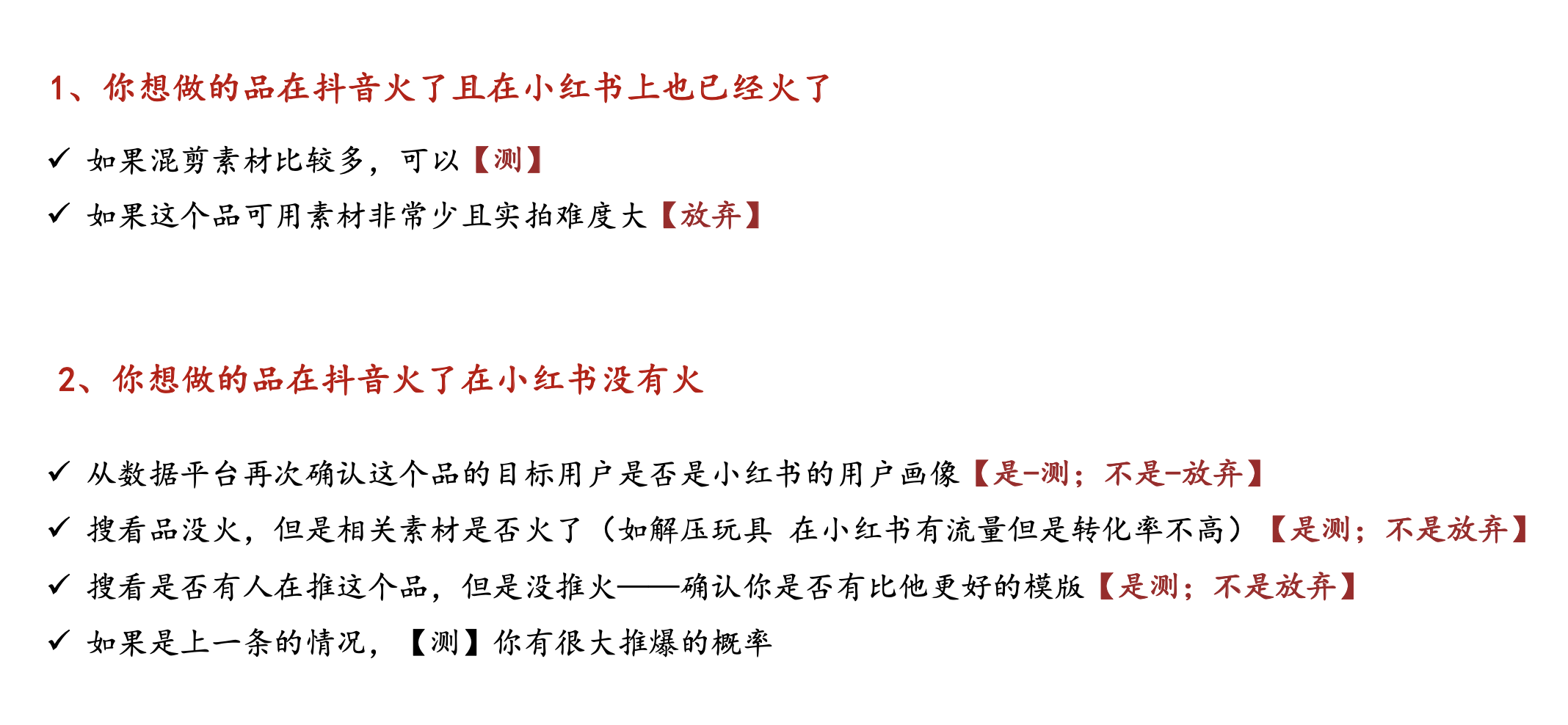 1、你想做的品在抖音火了且在小红书上也已经火了

✓ 如果混剪素材比较多，可以【测】

✓ 如果这个品可用素材非常少且实拍难度大【放弃】

2、你想做的品在抖音火了在小红书没有火

✓ 从数据平台再次确认这个品的目标用户是否是小红书的用户画像【是-测；不是-放弃】

✓ 搜看品没火，但是相关素材是否火了（如解压玩具 在小红书有流量但是转化率不高）【是测；不是放弃】

✓ 搜看是否有人在推这个品，但是没推火——确认你是否有比他更好的模版【是测；不是放弃】

✓ 如果是上一条的情况，【测】你有很大推爆的概率